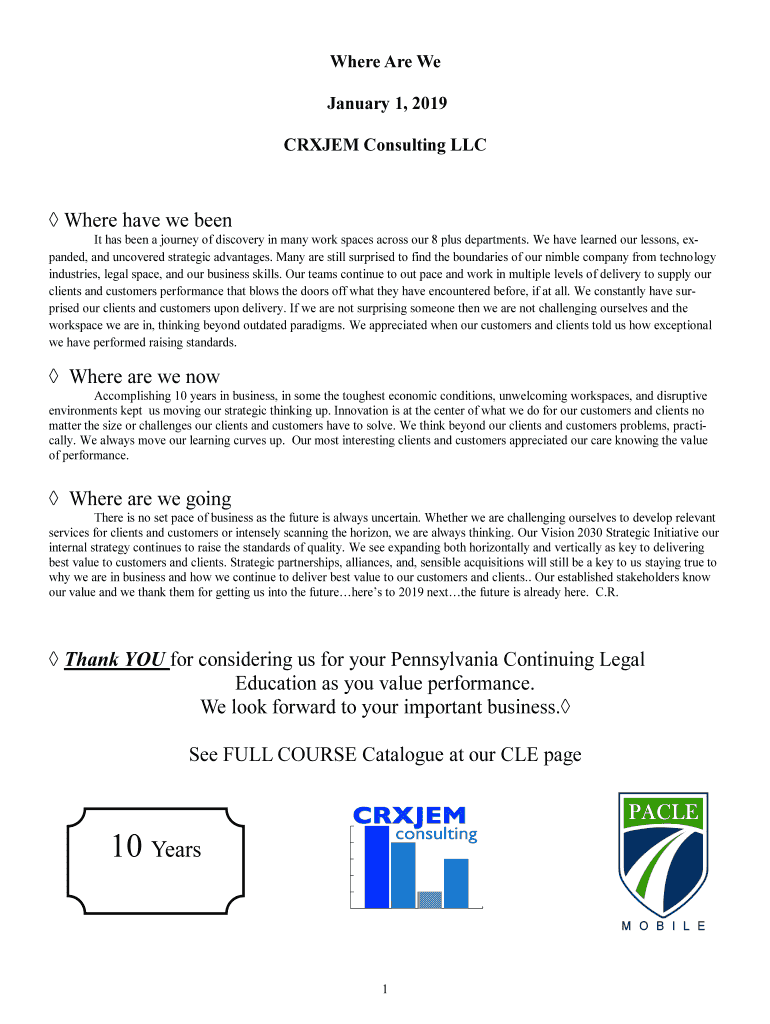 Where Are We

January 1, 2019

CRXJEM Consulting LLC

◊ Where have we been

It has been a journey of discovery in many work spaces across our 8 plus departments. We have learned our lessons, expanded, and uncovered strategic advantages. Many are still surprised to find the boundaries of our nimble company from technology industries, legal space, and our business skills. Our teams continue to out pace and work in multiple levels of delivery to supply our clients and customers performance that blows the doors off what they have encountered before, if at all. We constantly have surprised our clients and customers upon delivery. If we are not surprising someone then we are not challenging ourselves and the workspace we are in, thinking beyond outdated paradigms. We appreciated when our customers and clients told us how exceptional we have performed raising standards.

◊ Where are we now

Accomplishing 10 years in business, in some the toughest economic conditions, unwelcoming workspaces, and disruptive environments kept us moving our strategic thinking up. Innovation is at the center of what we do for our customers and clients no matter the size or challenges our clients and customers have to solve. We think beyond our clients and customers problems, practically. We always move our learning curves up. Our most interesting clients and customers appreciated our care knowing the value of performance.

◊ Where are we going

There is no set pace of business as the future is always uncertain. Whether we are challenging ourselves to develop relevant services for clients and customers or intensely scanning the horizon, we are always thinking. Our Vision 2030 Strategic Initiative our internal strategy continues to raise the standards of quality. We see expanding both horizontally and vertically as key to delivering best value to customers and clients. Strategic partnerships, alliances, and, sensible acquisitions will still be a key to us staying true to why we are in business and how we continue to deliver best value to our customers and clients.. Our established stakeholders know our value and we thank them for getting us into the future…here's to 2019 next…the future is already here. C.R.

◊ Thank YOU for considering us for your Pennsylvania Continuing Legal Education as you value performance. We look forward to your important business.◊

See FULL COURSE Catalogue at our CLE page

10 Years

CRXJEM consulting

PACLE

MOBILE

1